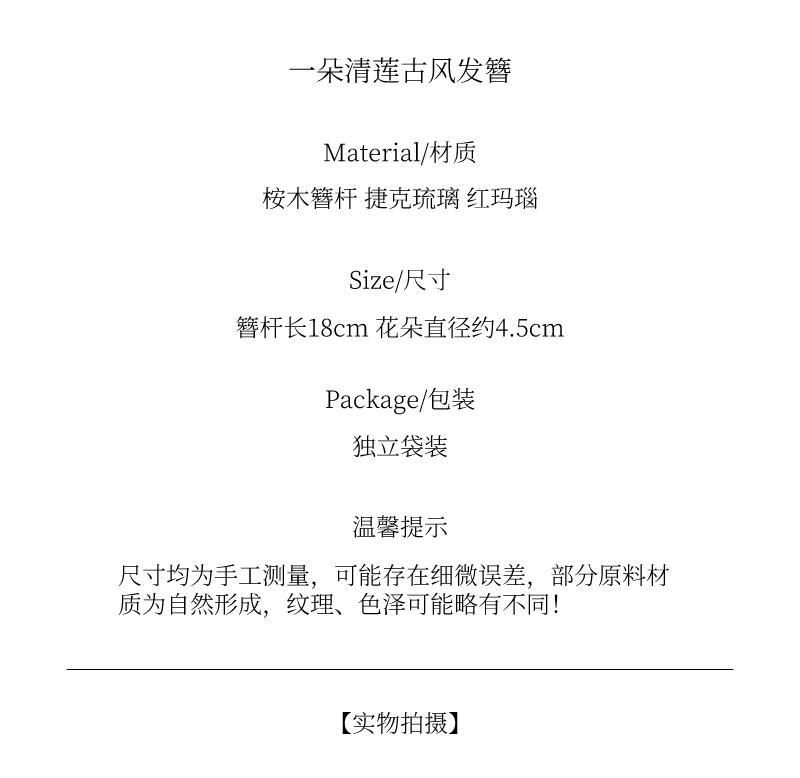 一朵清莲古风发簪

Material/材质

桉木簪杆 捷克琉璃 红玛瑙

Size/尺寸

簪杆长18cm 花朵直径约4.5cm

Package/包装

独立袋装

温馨提示

尺寸均为手工测量，可能存在细微误差，部分原料材质为自然形成，纹理、色泽可能略有不同！

【实物拍摄】